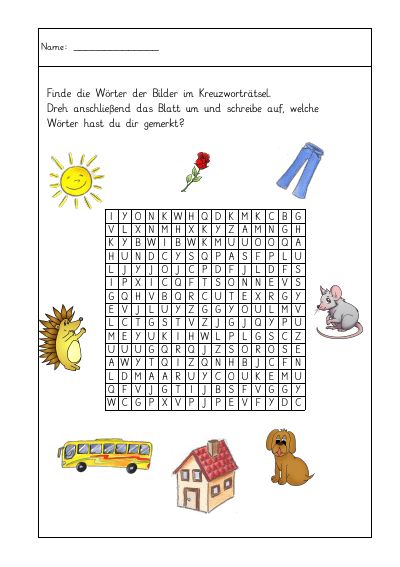 Name: ________________

Finde die Wörter der Bilder im Kreuzworträtsel.
Dreh anschließend das Blatt um und schreibe auf, welche Wörter hast du dir gemerkt?

| I | Y | O | N | K | W | H | Q | D | K | M | K | C | B | G |
|---|---|---|---|---|---|---|---|---|---|---|---|---|---|---|
| V | L | X | N | M | H | X | K | Y | Z | A | M | N | G | H |
| K | Y | B | W | I | B | W | K | M | U | U | O | O | Q | A |
| H | U | N | D | C | Y | S | Q | P | A | S | F | P | L | U |
| L | J | Y | J | O | J | C | P | D | F | J | L | D | F | S |
| I | P | X | I | C | Q | F | T | S | O | N | N | E | V | S |
| G | Q | H | V | B | Q | R | C | U | T | E | X | R | G | Y |
| E | V | J | L | U | Y | Z | G | G | Y | O | U | L | M | V |
| L | C | T | G | S | T | V | Z | J | G | J | Q | Y | P | U |
| M | E | Y | U | K | I | H | W | L | P | L | G | S | C | Z |
| U | U | U | G | Q | R | Q | J | Z | S | R | O | S | E |  |
| A | W | Y | T | Q | I | Z | Q | N | H | B | J | C | F | N |
| L | D | M | A | A | R | U | Y | C | O | U | K | E | M | U |
| Q | F | V | J | G | T | I | J | B | S | F | V | G | G | Y |
| W | C | G | P | X | V | P | J | P | E | V | F | Y | D | C |